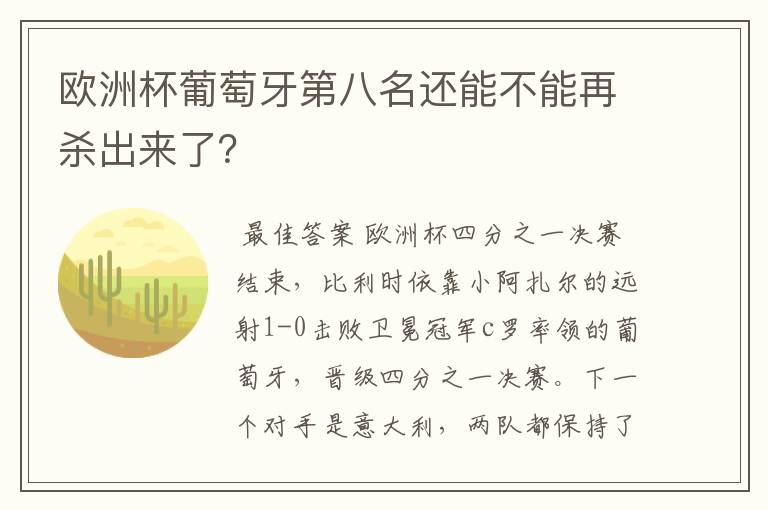 欧洲杯葡萄牙第八名还能不能再杀出来了?

最佳答案 欧洲杯四分之一决赛结束，比利时依靠小阿扎尔的远射1-0击败卫冕冠军c罗率领的葡萄牙，晋级四分之一决赛。下一个对手是意大利，两队都保持了